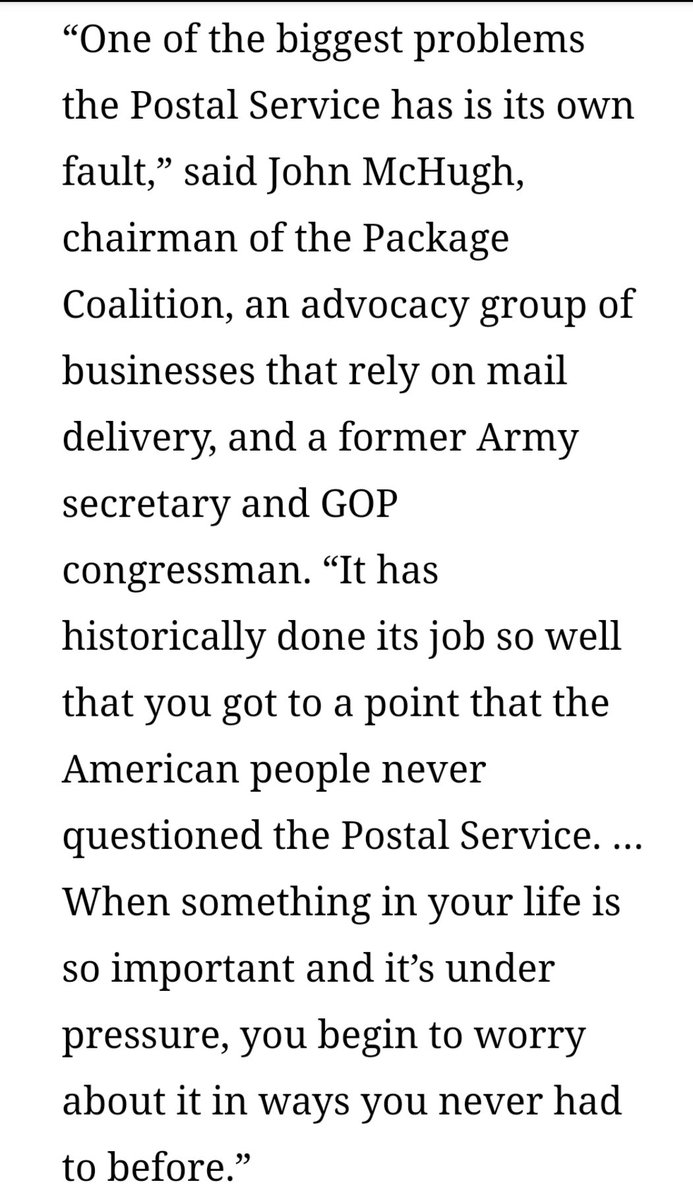 “One of the biggest problems the Postal Service has is its own fault,” said John McHugh, chairman of the Package Coalition, an advocacy group of businesses that rely on mail delivery, and a former Army secretary and GOP congressman. “It has historically done its job so well that you got to a point that the American people never questioned the Postal Service. … When something in your life is so important and it’s under pressure, you begin to worry about it in ways you never had to before.”